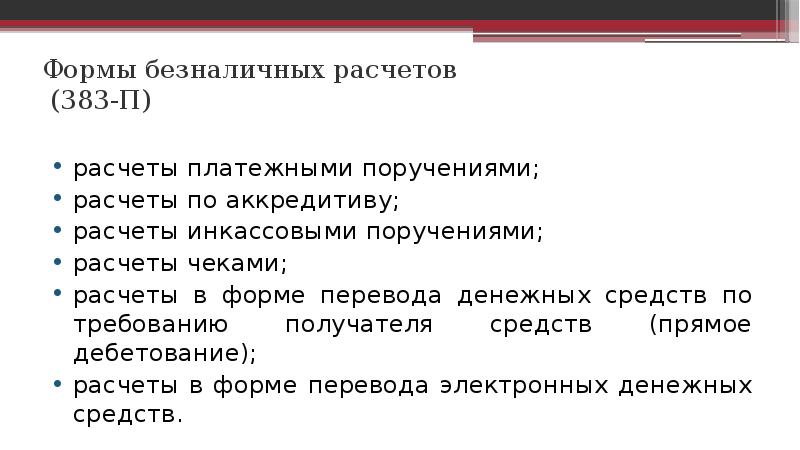 Формы безналичных расчетов
(383-П)

• расчеты платежными поручениями;
• расчеты по аккредитиву;
• расчеты инкассовыми поручениями;
• расчеты чеками;
• расчеты в форме перевода денежных средств по требованию получателя средств (прямое дебетование);
• расчеты в форме перевода электронных денежных средств.